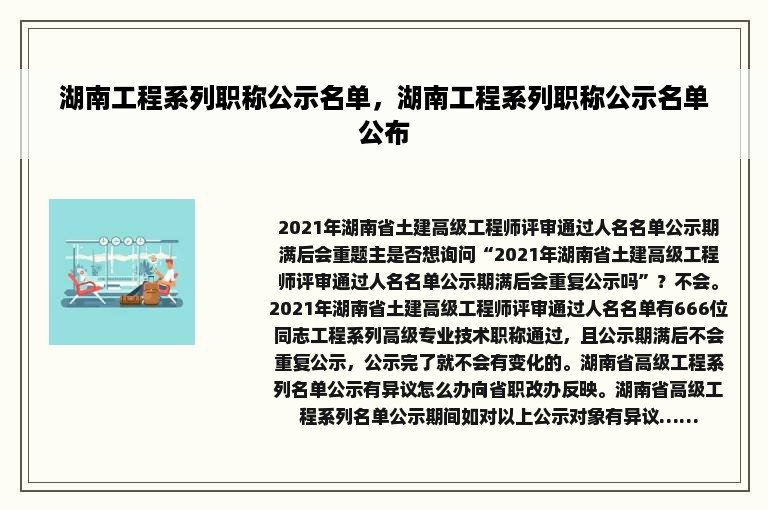 湖南工程系列职称公示名单，湖南工程系列职称公示名单公布

2021年湖南省土建高级工程师评审通过人名名单公示期满后会重题主是否想询问“2021年湖南省土建高级工程师评审通过人名名单公示期满后会重复公示吗”？不会。2021年湖南省土建高级工程师评审通过人名名单有666位同志工程系列高级专业技术职称通过，且公示期满后不会重复公示，公示完了就不会有变化的。湖南省高级工程系列名单公示有异议怎么办向省职改办反映。湖南省高级工程系列名单公示期间如对以上公示对象有异议......